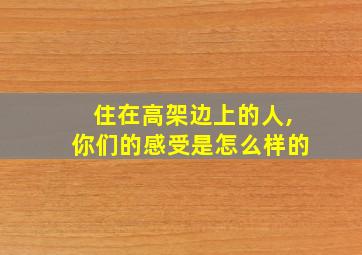 住在高架边上的人,
你们的感受是怎么样的